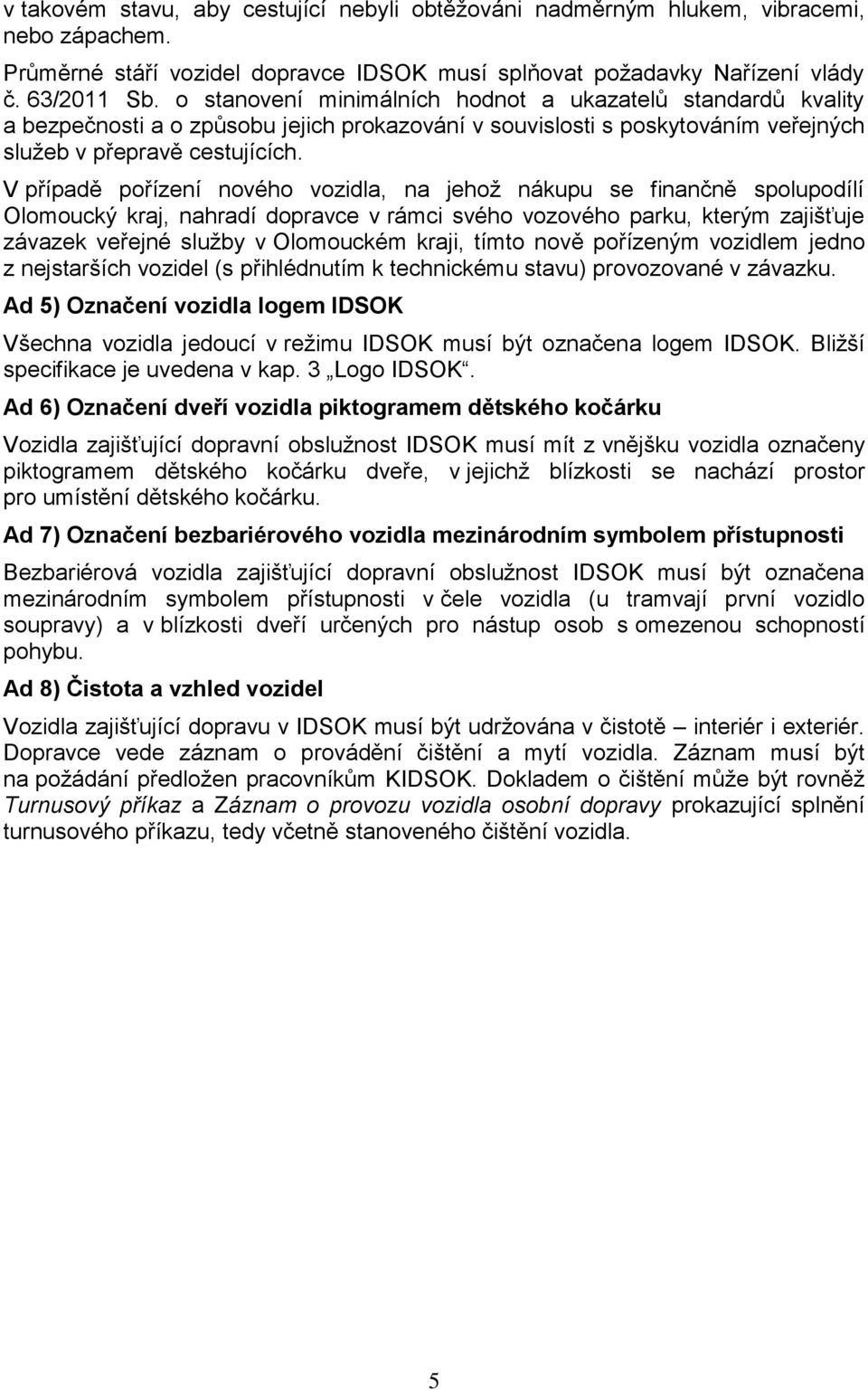 v takovém stavu, aby cestující nebyli obtěžováni nadměrným hlukem, vibracemi, nebo zápachem.

Průměrné stáří vozidel dopravce IDSOK musí splňovat požadavky Nařízení vlády č. 63/2011 Sb. o stanovení minimálních hodnot a ukazatelů standardů kvality a bezpečnosti a o způsobu jejich prokazování v souvislosti s poskytováním veřejných služeb v přepravě cestujících.

V případě pořízení nového vozidla, na jehož nákupu se finančně spolupodílí Olomoucký kraj, nahradí dopravce v rámci svého vozového parku, kterým zajišťuje závazek veřejné služby v Olomouckém kraji, tímto nově pořízeným vozidlem jedno z nejstarších vozidel (s přihlédnutím k technickému stavu) provozované v závazku.

Ad 5) Označení vozidla logem IDSOK

Všechna vozidla jedoucí v režimu IDSOK musí být označena logem IDSOK. Bližší specifikace je uvedena v kap. 3 „Logo IDSOK“.

Ad 6) Označení dveří vozidla piktogramem dětského kočárku

Vozidla zajišťující dopravní obslužnost IDSOK musí mít z vnějšku vozidla označeny piktogramem dětského kočárku dveře, v jejichž blízkosti se nachází prostor pro umístění dětského kočárku.

Ad 7) Označení bezbariérového vozidla mezinárodním symbolem přístupnosti

Bezbariérová vozidla zajišťující dopravní obslužnost IDSOK musí být označena mezinárodním symbolem přístupnosti v čele vozidla (u tramvají první vozidlo soupravy) a v blízkosti dveří určených pro nástup osob s omezenou schopností pohybu.

Ad 8) Čistota a vzhled vozidel

Vozidla zajišťující dopravu v IDSOK musí být udržována v čistotě – interiér i exteriér. Dopravce vede záznam o provádění čištění a mytí vozidla. Záznam musí být na požádání předložen pracovníkům KIDSOK. Dokladem o čištění může být rovněž Turnusový příkaz a Záznam o provozu vozidla osobní dopravy prokazující splnění turnusového příkazu, tedy včetně stanoveného čištění vozidla.

5